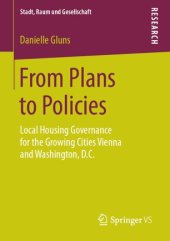 Stadt, Raum und Gesellschaft

RESEARCH

Danielle Gluns

From Plans to Policies

Local Housing Governance for the Growing Cities Vienna and Washington, D.C.

Springer VS